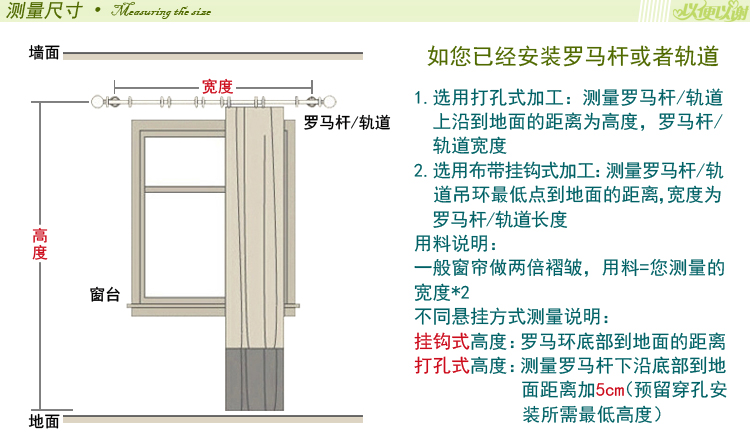 测量尺寸 • Measuring the size

以便以谢

墙面

宽度

罗马杆/轨道

高度

窗台

地面

如您已经安装罗马杆或者轨道

1. 选用打孔式加工：测量罗马杆/轨道上沿到地面的距离为高度，罗马杆/轨道宽度

2. 选用布带挂钩式加工：测量罗马杆/轨道吊环最低点到地面的距离，宽度为罗马杆/轨道长度

用料说明：

一般窗帘做两倍褶皱，用料=您测量的宽度*2

不同悬挂方式测量说明：

挂钩式高度：罗马环底部到地面的距离

打孔式高度：测量罗马杆下沿底部到地面距离加5cm(预留穿孔安装所需最低高度)